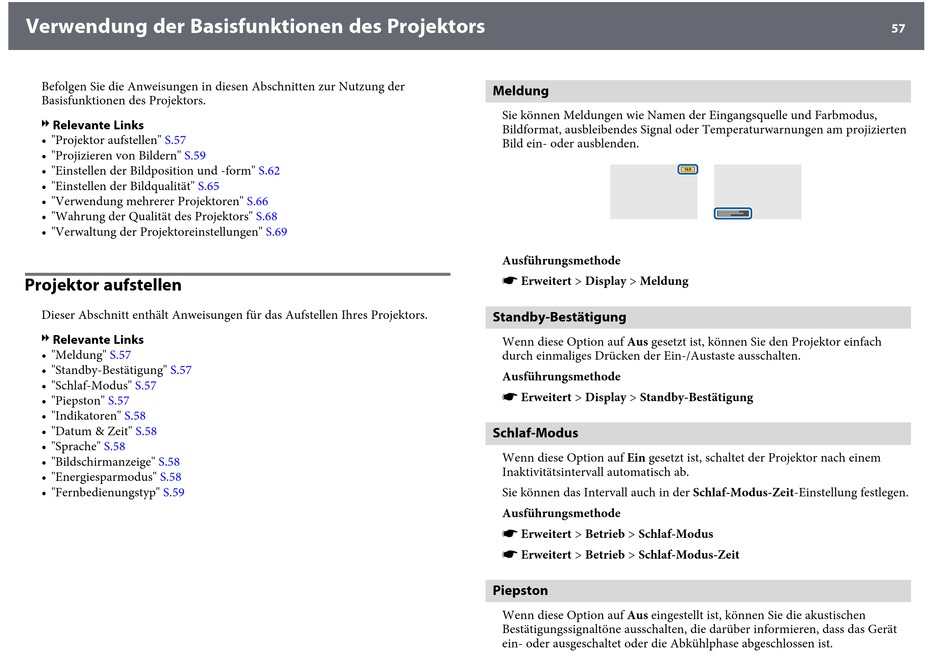 Verwendung der Basisfunktionen des Projektors

57

Befolgen Sie die Anweisungen in diesen Abschnitten zur Nutzung der Basisfunktionen des Projektors.

Relevante Links
• "Projektor aufstellen" S.57
• "Projizieren von Bildern" S.59
• "Einstellen der Bildposition und -form" S.62
• "Einstellen der Bildqualität" S.65
• "Verwendung mehrerer Projektoren" S.66
• "Wahrung der Qualität des Projektors" S.68
• "Verwaltung der Projektoreinstellungen" S.69

Projektor aufstellen

Dieser Abschnitt enthält Anweisungen für das Aufstellen Ihres Projektors.

Relevante Links
• "Meldung" S.57
• "Standby-Bestätigung" S.57
• "Schlaf-Modus" S.57
• "Piepston" S.57
• "Indikatoren" S.58
• "Datum & Zeit" S.58
• "Sprache" S.58
• "Bildschirmanzeige" S.58
• "Energiesparmodus" S.58
• "Fernbedienungstyp" S.59

Meldung

Sie können Meldungen wie Namen der Eingangsquelle und Farbmodus, Bildformat, ausbleibendes Signal oder Temperaturwarnungen am projizierten Bild ein- oder ausblenden.

Ausführungsmethode
☛ Erweitert > Display > Meldung

Standby-Bestätigung

Wenn diese Option auf Aus gesetzt ist, können Sie den Projektor einfach durch einmaliges Drücken der Ein-/Austaste ausschalten.

Ausführungsmethode
☛ Erweitert > Display > Standby-Bestätigung

Schlaf-Modus

Wenn diese Option auf Ein gesetzt ist, schaltet der Projektor nach einem Inaktivitätsintervall automatisch ab.

Sie können das Intervall auch in der Schlaf-Modus-Zeit-Einstellung festlegen.

Ausführungsmethode
☛ Erweitert > Betrieb > Schlaf-Modus
☛ Erweitert > Betrieb > Schlaf-Modus-Zeit

Piepston

Wenn diese Option auf Aus eingestellt ist, können Sie die akustischen Bestätigungssignaltöne ausschalten, die darüber informieren, dass das Gerät ein- oder ausgeschaltet oder die Abkühlphase abgeschlossen ist.